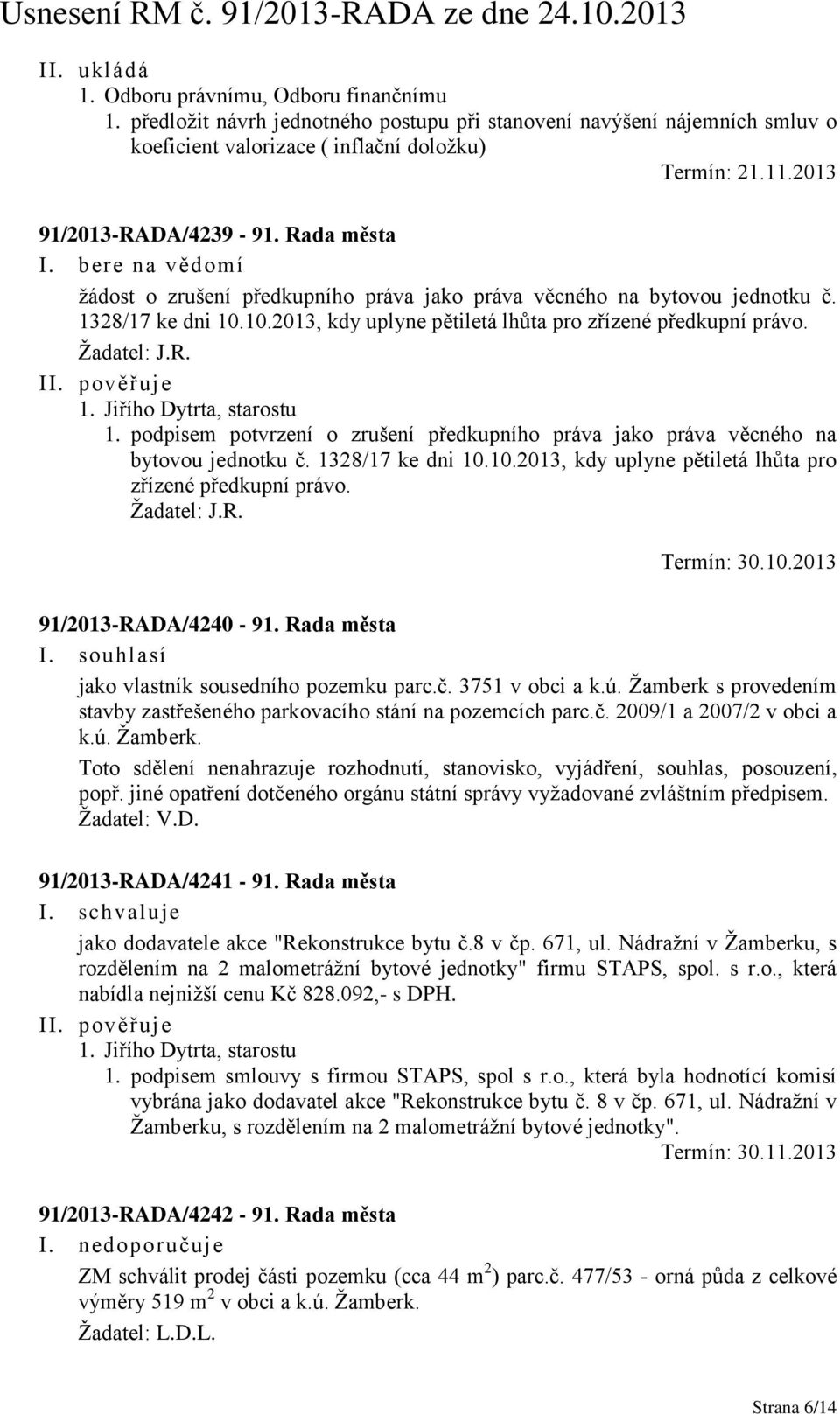 Usnesení RM č. 91/2013-RADA ze dne 24.10.2013

II. ukládá
1. Odboru právnímu, Odboru finančnímu
1. předložit návrh jednotného postupu při stanovení navýšení nájemních smluv o koeficient valorizace ( inflační doložku)
Termín: 21.11.2013

91/2013-RADA/4239 - 91. Rada města
I. bere na vědomí
žádost o zrušení předkupního práva jako práva věcného na bytovou jednotku č. 1328/17 ke dni 10.10.2013, kdy uplyne pětiletá lhůta pro zřízené předkupní právo.
Žadatel: J.R.
II. pověřuje
1. Jiřího Dytrta, starostu
1. podpisem potvrzení o zrušení předkupního práva jako práva věcného na bytovou jednotku č. 1328/17 ke dni 10.10.2013, kdy uplyne pětiletá lhůta pro zřízené předkupní právo.
Žadatel: J.R.
Termín: 30.10.2013

91/2013-RADA/4240 - 91. Rada města
I. souhlasí
jako vlastník sousedního pozemku parc.č. 3751 v obci a k.ú. Žamberk s provedením stavby zastřešeného parkovacího stání na pozemcích parc.č. 2009/1 a 2007/2 v obci a k.ú. Žamberk.
Toto sdělení nenahrazuje rozhodnutí, stanovisko, vyjádření, souhlas, posouzení, popř. jiné opatření dotčeného orgánu státní správy vyžadované zvláštním předpisem.
Žadatel: V.D.

91/2013-RADA/4241 - 91. Rada města
I. schvaluje
jako dodavatele akce "Rekonstrukce bytu č.8 v čp. 671, ul. Nádražní v Žamberku, s rozdělením na 2 malometrážní bytové jednotky" firmu STAPS, spol. s r.o., která nabídla nejnižší cenu Kč 828.092,- s DPH.
II. pověřuje
1. Jiřího Dytrta, starostu
1. podpisem smlouvy s firmou STAPS, spol s r.o., která byla hodnotící komisí vybrána jako dodavatel akce "Rekonstrukce bytu č. 8 v čp. 671, ul. Nádražní v Žamberku, s rozdělením na 2 malometrážní bytové jednotky".
Termín: 30.11.2013

91/2013-RADA/4242 - 91. Rada města
I. nedoporučuje
ZM schválit prodej části pozemku (cca 44 $m^2$) parc.č. 477/53 - orná půda z celkové výměry 519 $m^2$ v obci a k.ú. Žamberk.
Žadatel: L.D.L.

Strana 6/14